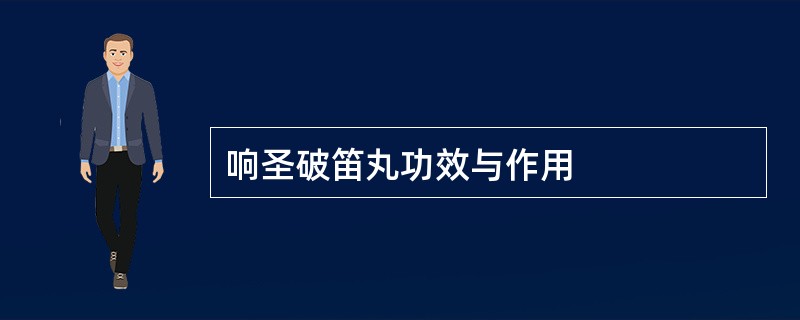 响圣破笛丸功效与作用